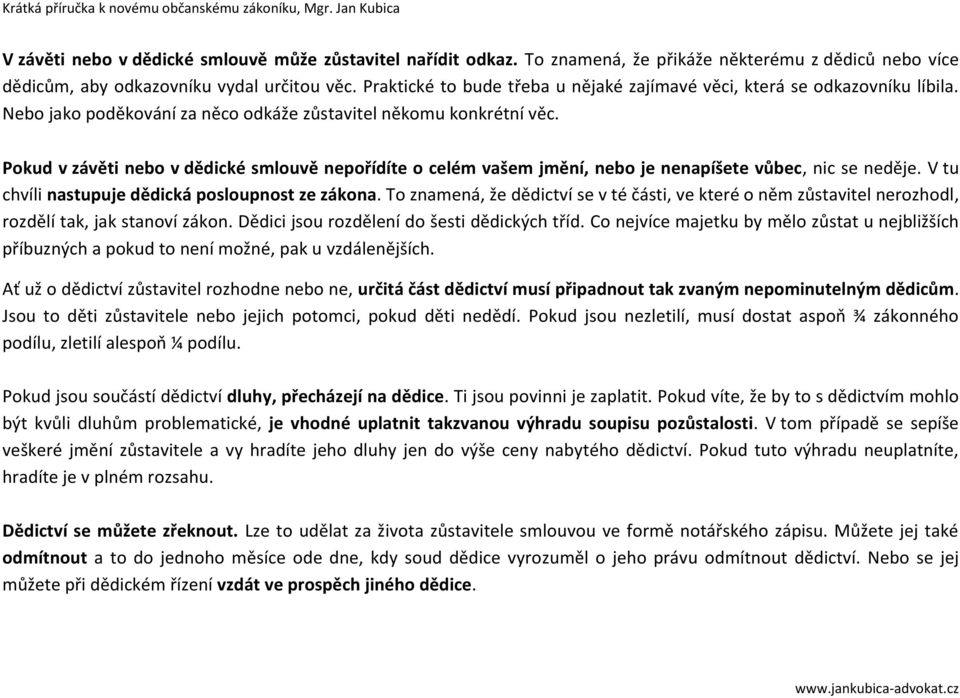 Krátká příručka k novému občanskému zákoníku, Mgr. Jan Kubica

V závěti nebo v dědické smlouvě může zůstavitel nařídit odkaz. To znamená, že přikáže některému z dědiců nebo více dědicům, aby odkazovníku vydal určitou věc. Praktické to bude třeba u nějaké zajímavé věci, která se odkazovníku líbila. Nebo jako poděkování za něco odkáže zůstavitel někomu konkrétní věc.

Pokud v závěti nebo v dědické smlouvě nepořídíte o celém vašem jmění, nebo je nenapíšete vůbec, nic se neděje. V tu chvíli nastupuje dědická posloupnost ze zákona. To znamená, že dědictví se v té části, ve které o něm zůstavitel nerozhodl, rozdělí tak, jak stanoví zákon. Dědici jsou rozdělení do šesti dědických tříd. Co nejvíce majetku by mělo zůstat u nejbližších příbuzných a pokud to není možné, pak u vzdálenějších.

Ať už o dědictví zůstavitel rozhodne nebo ne, určitá část dědictví musí připadnout tak zvaným nepominutelným dědicům. Jsou to děti zůstavitele nebo jejich potomci, pokud děti nedědí. Pokud jsou nezletilí, musí dostat aspoň ¾ zákonného podílu, zletilí alespoň ¼ podílu.

Pokud jsou součástí dědictví dluhy, přecházejí na dědice. Ti jsou povinni je zaplatit. Pokud víte, že by to s dědictvím mohlo být kvůli dluhům problematické, je vhodné uplatnit takzvanou výhradu soupisu pozůstalosti. V tom případě se sepíše veškeré jmění zůstavitele a vy hradíte jeho dluhy jen do výše ceny nabytého dědictví. Pokud tuto výhradu neuplatníte, hradíte je v plném rozsahu.

Dědictví se můžete zřeknout. Lze to udělat za života zůstavitele smlouvou ve formě notářského zápisu. Můžete jej také odmítnout a to do jednoho měsíce ode dne, kdy soud dědice vyrozuměl o jeho právu odmítnout dědictví. Nebo se jej můžete při dědickém řízení vzdát ve prospěch jiného dědice.

www.jankubica-advokat.cz